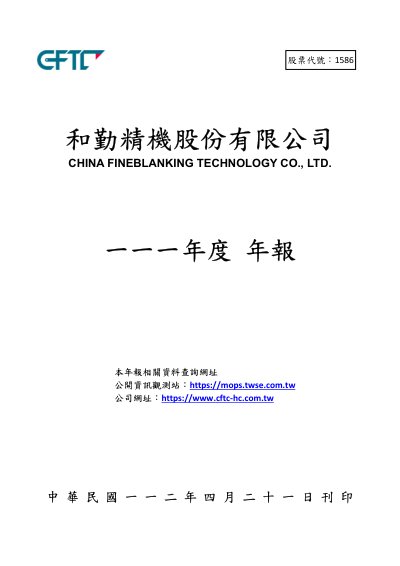 CFTC

股票代號：1586

和勤精機股份有限公司
CHINA FINEBLANKING TECHNOLOGY CO., LTD.

一一一年度 年報

本年報相關資料查詢網址
公開資訊觀測站：https://mops.twse.com.tw
公司網址：https://www.cftc-hc.com.tw

中華民國一一二年四月二十一日刊印